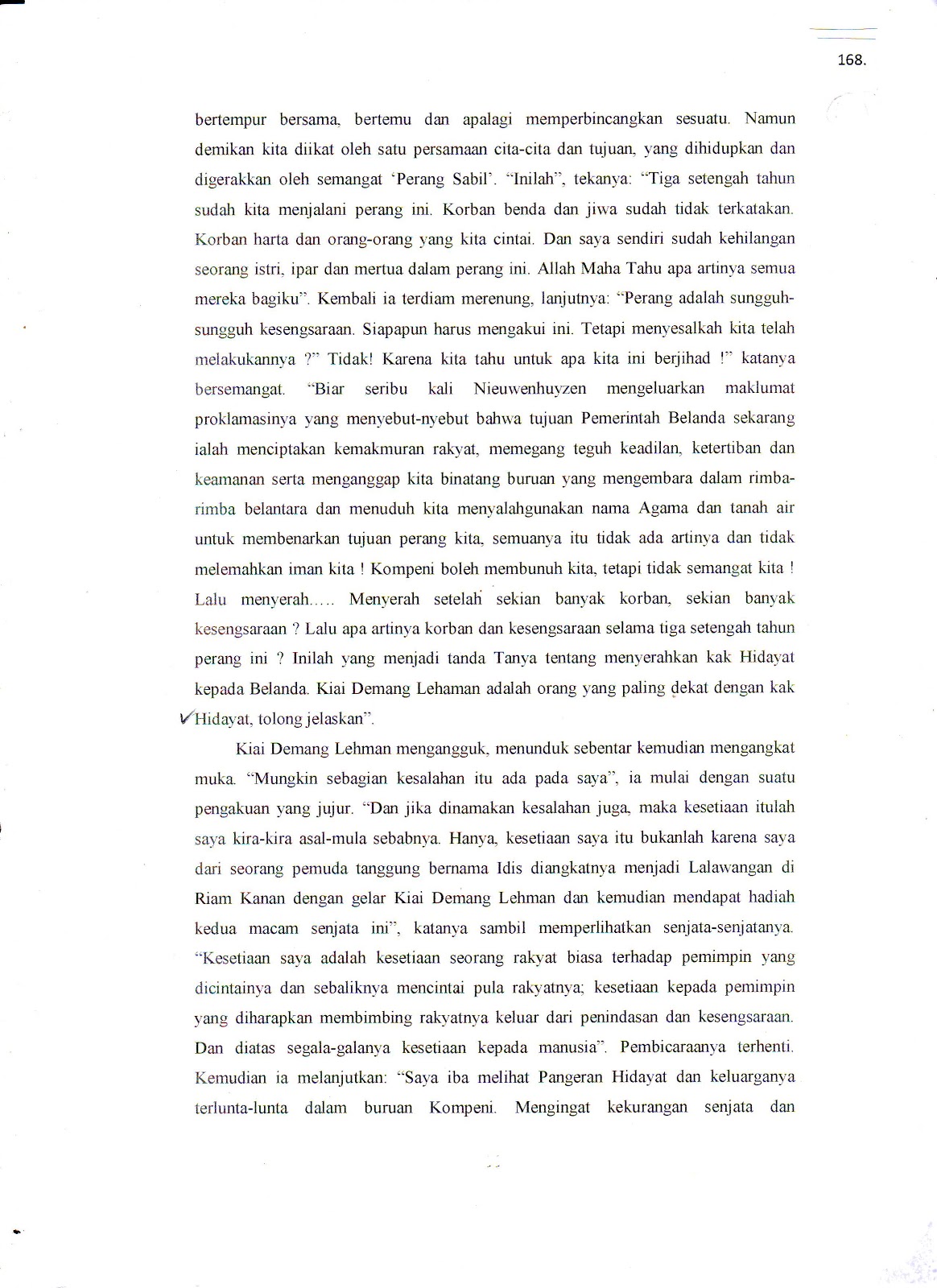 168.

bertempur bersama, bertemu dan apalagi memperbincangkan sesuatu. Namun demikan kita diikat oleh satu persamaan cita-cita dan tujuan, yang dihidupkan dan digerakkan oleh semangat 'Perang Sabil'. "Inilah", tekanya: "Tiga setengah tahun sudah kita menjalani perang ini. Korban benda dan jiwa sudah tidak terkatakan. Korban harta dan orang-orang yang kita cintai. Dan saya sendiri sudah kehilangan seorang istri, ipar dan mertua dalam perang ini. Allah Maha Tahu apa artinya semua mereka bagiku". Kembali ia terdiam merenung, lanjutnya: "Perang adalah sungguh-sungguh kesengsaraan. Siapapun harus mengakui ini. Tetapi menyesalkah kita telah melakukannya ?" Tidak! Karena kita tahu untuk apa kita ini berjihad !" katanya bersemangat. "Biar seribu kali Nieuwenhuyzen mengeluarkan maklumat proklamasinya yang menyebut-nyebut bahwa tujuan Pemerintah Belanda sekarang ialah menciptakan kemakmuran rakyat, memegang teguh keadilan, ketertiban dan keamanan serta menganggap kita binatang buruan yang mengembara dalam rimba-rimba belantara dan menuduh kita menyalahgunakan nama Agama dan tanah air untuk membenarkan tujuan perang kita, semuanya itu tidak ada artinya dan tidak melemahkan iman kita ! Kompeni boleh membunuh kita, tetapi tidak semangat kita ! Lalu menyerah..... Menyerah setelah sekian banyak korban, sekian banyak kesengsaraan ? Lalu apa artinya korban dan kesengsaraan selama tiga setengah tahun perang ini ? Inilah yang menjadi tanda Tanya tentang menyerahkan kak Hidayat kepada Belanda. Kiai Demang Lehaman adalah orang yang paling dekat dengan kak Hidayat, tolong jelaskan".

Kiai Demang Lehman mengangguk, menunduk sebentar kemudian mengangkat muka. "Mungkin sebagian kesalahan itu ada pada saya", ia mulai dengan suatu pengakuan yang jujur. "Dan jika dinamakan kesalahan juga, maka kesetiaan itulah saya kira-kira asal-mula sebabnya. Hanya, kesetiaan saya itu bukanlah karena saya dari seorang pemuda tanggung bernama Idis diangkatnya menjadi Lalawangan di Riam Kanan dengan gelar Kiai Demang Lehman dan kemudian mendapat hadiah kedua macam senjata ini", katanya sambil memperlihatkan senjata-senjatanya. "Kesetiaan saya adalah kesetiaan seorang rakyat biasa terhadap pemimpin yang dicintainya dan sebaliknya mencintai pula rakyatnya; kesetiaan kepada pemimpin yang diharapkan membimbing rakyatnya keluar dari penindasan dan kesengsaraan. Dan diatas segala-galanya kesetiaan kepada manusia". Pembicaraanya terhenti. Kemudian ia melanjutkan: "Saya iba melihat Pangeran Hidayat dan keluarganya terlunta-lunta dalam buruan Kompeni. Mengingat kekurangan senjata dan